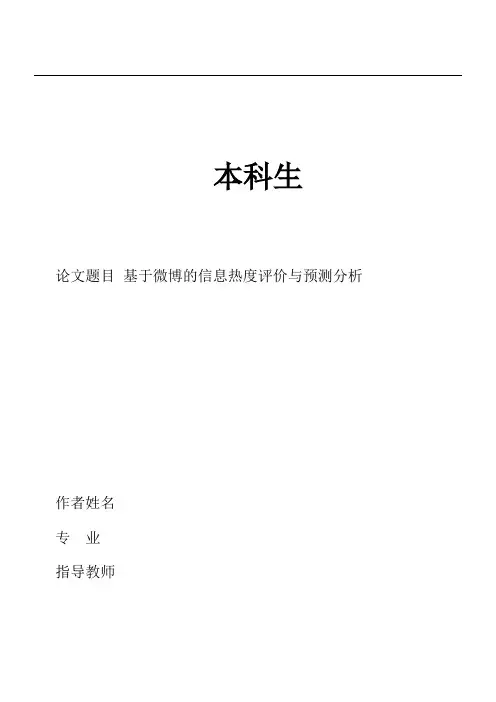 本科生

论文题目 基于微博的信息热度评价与预测分析

作者姓名

专 业

指导教师